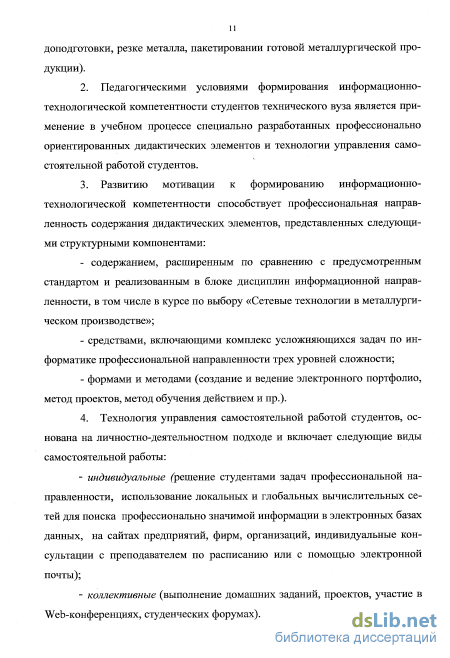 11

доподготовки, резке металла, пакетировании готовой металлургической продукции).

2. Педагогическими условиями формирования информационно-технологической компетентности студентов технического вуза является применение в учебном процессе специально разработанных профессионально ориентированных дидактических элементов и технологии управления самостоятельной работой студентов.

3. Развитию мотивации к формированию информационно-технологической компетентности способствует профессиональная направленность содержания дидактических элементов, представленных следующими структурными компонентами:

- содержанием, расширенным по сравнению с предусмотренным стандартом и реализованным в блоке дисциплин информационной направленности, в том числе в курсе по выбору «Сетевые технологии в металлургическом производстве»;

- средствами, включающими комплекс усложняющихся задач по информатике профессиональной направленности трех уровней сложности;

- формами и методами (создание и ведение электронного портфолио, метод проектов, метод обучения действием и пр.).

4. Технология управления самостоятельной работой студентов, основана на личностно-деятельностном подходе и включает следующие виды самостоятельной работы:

- индивидуальные (решение студентами задач профессиональной направленности, использование локальных и глобальных вычислительных сетей для поиска профессионально значимой информации в электронных базах данных, на сайтах предприятий, фирм, организаций, индивидуальные консультации с преподавателем по расписанию или с помощью электронной почты);

- коллективные (выполнение домашних заданий, проектов, участие в Web-конференциях, студенческих форумах).

dsLib.net
библиотека диссертаций